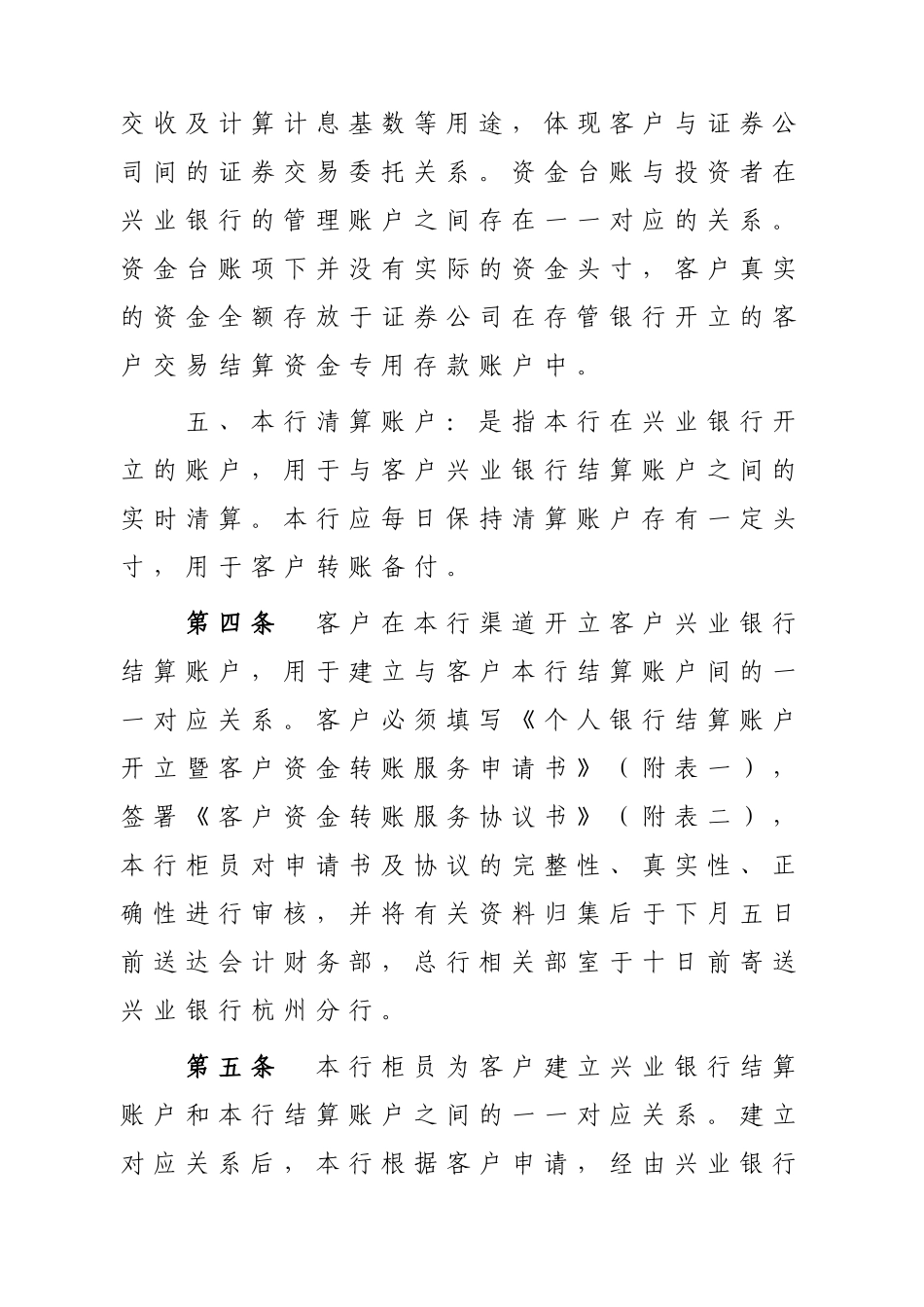 交收及计算计息基数等用途，体现客户与证券公司间的证券交易委托关系。资金台账与投资者在兴业银行的管理账户之间存在一一对应的关系。资金台账项下并没有实际的资金头寸，客户真实的资金全额存放于证券公司在存管银行开立的客户交易结算资金专用存款账户中。

五、本行清算账户：是指本行在兴业银行开立的账户，用于与客户兴业银行结算账户之间的实时清算。本行应每日保持清算账户存有一定头寸，用于客户转账备付。

第四条　客户在本行渠道开立客户兴业银行结算账户，用于建立与客户本行结算账户间的一一对应关系。客户必须填写《个人银行结算账户开立暨客户资金转账服务申请书》（附表一），签署《客户资金转账服务协议书》（附表二），本行柜员对申请书及协议的完整性、真实性、正确性进行审核，并将有关资料归集后于下月五日前送达会计财务部，总行相关部室于十日前寄送兴业银行杭州分行。

第五条　本行柜员为客户建立兴业银行结算账户和本行结算账户之间的一一对应关系。建立对应关系后，本行根据客户申请，经由兴业银行